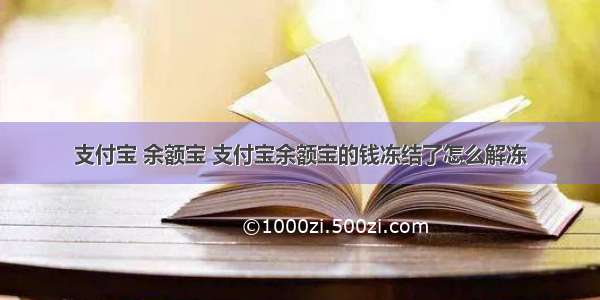 支付宝 余额宝 支付宝余额宝的钱冻结了怎么解冻

©1000zi.500zi.com